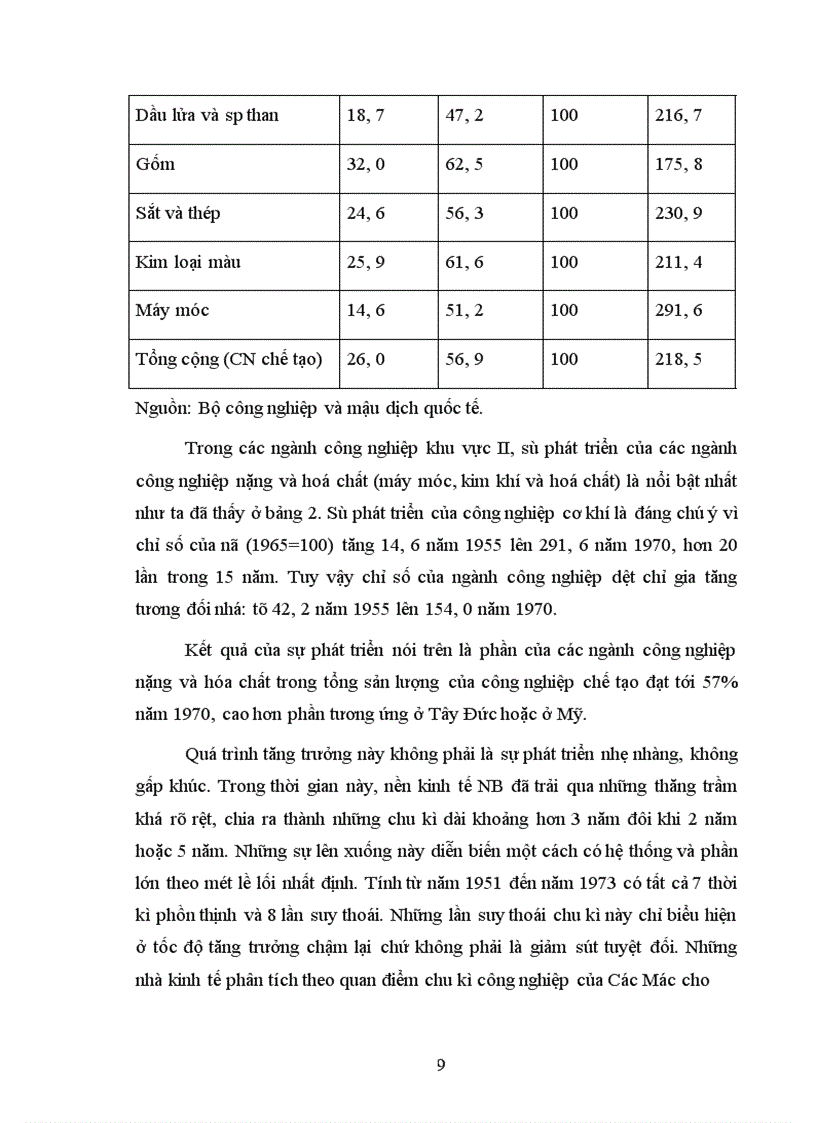 | Dầu lửa và sp than | 18, 7 | 47, 2 | 100 | 216, 7 |
|---|---|---|---|---|
| Gốm | 32, 0 | 62, 5 | 100 | 175, 8 |
| Sắt và thép | 24, 6 | 56, 3 | 100 | 230, 9 |
| Kim loại màu | 25, 9 | 61, 6 | 100 | 211, 4 |
| Máy móc | 14, 6 | 51, 2 | 100 | 291, 6 |
| Tổng cộng (CN chế tạo) | 26, 0 | 56, 9 | 100 | 218, 5 |

Nguồn: Bộ công nghiệp và mậu dịch quốc tế.

Trong các ngành công nghiệp khu vực II, sù phát triển của các ngành công nghiệp nặng và hoá chất (máy móc, kim khí và hoá chất) là nổi bật nhất như ta đã thấy ở bảng 2. Sù phát triển của công nghiệp cơ khí là đáng chú ý vì chỉ số của nã (1965=100) tăng 14, 6 năm 1955 lên 291, 6 năm 1970, hơn 20 lần trong 15 năm. Tuy vậy chỉ số của ngành công nghiệp dệt chỉ gia tăng tương đối nhá: tõ 42, 2 năm 1955 lên 154, 0 năm 1970.

Kết quả của sự phát triển nói trên là phần của các ngành công nghiệp nặng và hóa chất trong tổng sản lượng của công nghiệp chế tạo đạt tới 57% năm 1970, cao hơn phần tương ứng ở Tây Đức hoặc ở Mỹ.

Quá trình tăng trưởng này không phải là sự phát triển nhẹ nhàng, không gấp khúc. Trong thời gian này, nền kinh tế NB đã trải qua những thăng trầm khá rõ rệt, chia ra thành những chu kì dài khoảng hơn 3 năm đôi khi 2 năm hoặc 5 năm. Những sự lên xuống này diễn biến một cách có hệ thống và phần lớn theo mét lề lối nhất định. Tính từ năm 1951 đến năm 1973 có tất cả 7 thời kì phồn thịnh và 8 lần suy thoái. Những lần suy thoái chu kì này chỉ biểu hiện ở tốc độ tăng trưởng chậm lại chứ không phải là giảm sút tuyệt đối. Những nhà kinh tế phân tích theo quan điểm chu kì công nghiệp của Các Mác cho

9